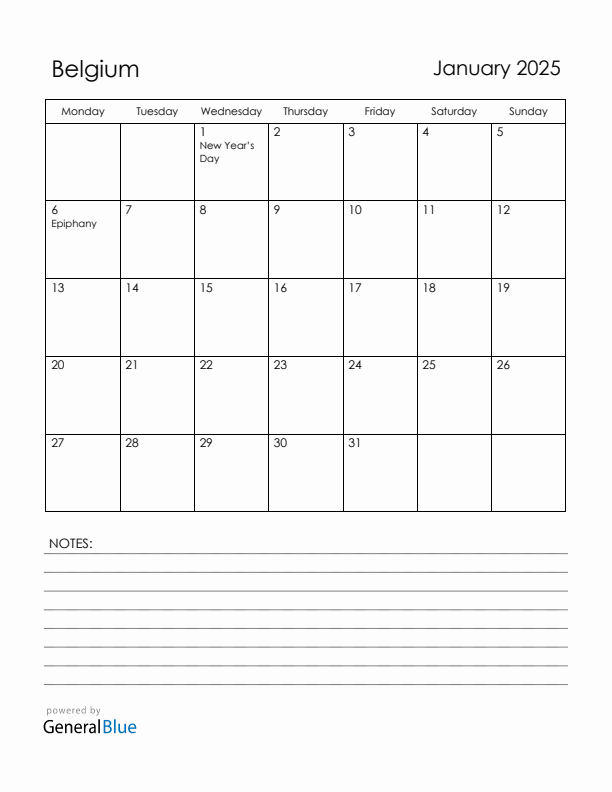 Belgium

January 2025

| Monday | Tuesday | Wednesday | Thursday | Friday | Saturday | Sunday |
|---|---|---|---|---|---|---|
| | | 1 New Year's Day | 2 | 3 | 4 | 5 |
| 6 Epiphany | 7 | 8 | 9 | 10 | 11 | 12 |
| 13 | 14 | 15 | 16 | 17 | 18 | 19 |
| 20 | 21 | 22 | 23 | 24 | 25 | 26 |
| 27 | 28 | 29 | 30 | 31 | | |

NOTES:

powered by
GeneralBlue